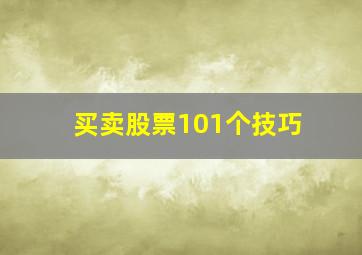 买卖股票101个技巧